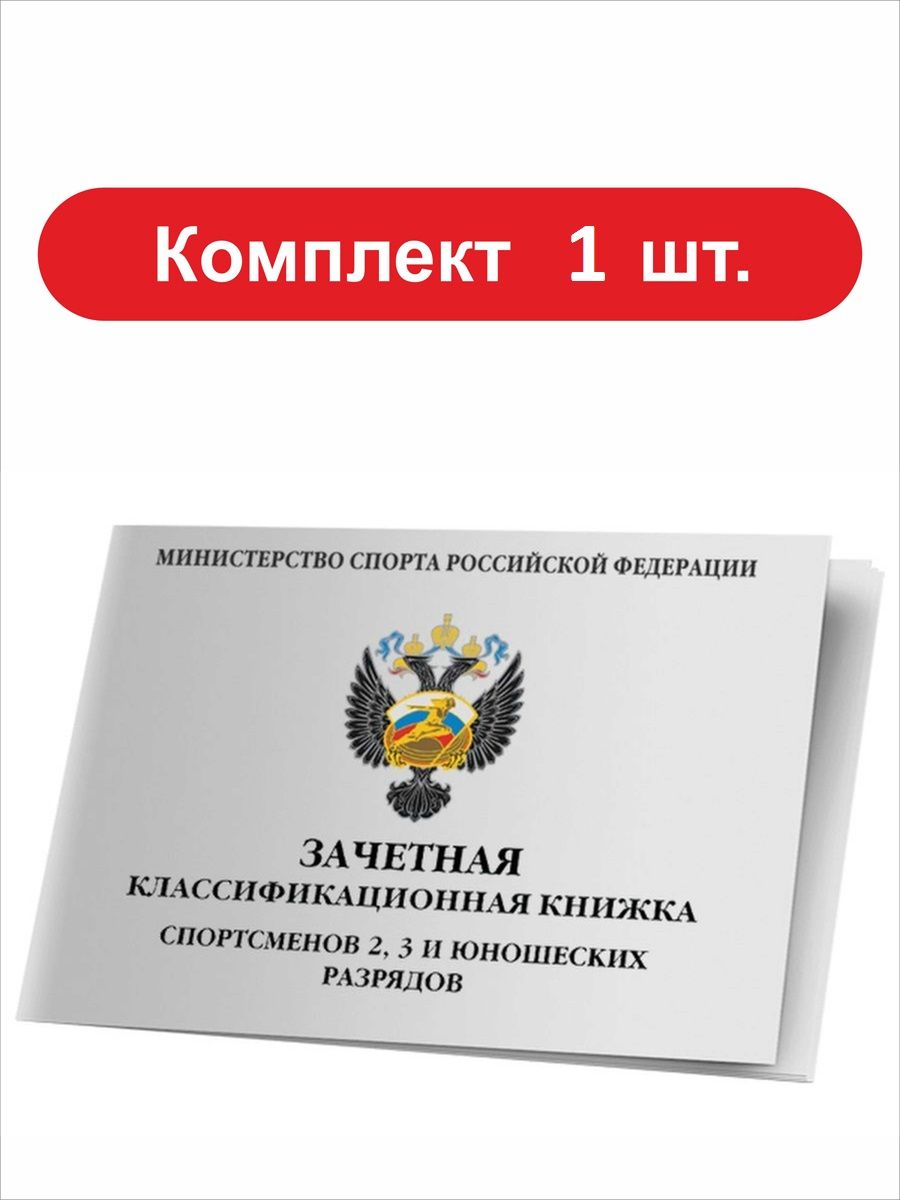 Комплект 1 шт.

МИНИСТЕРСТВО СПОРТА РОССИЙСКОЙ ФЕДЕРАЦИИ

ЗАЧЕТНАЯ
КЛАССИФИКАЦИОННАЯ КНИЖКА
СПОРТСМЕНОВ 2, 3 И ЮНОШЕСКИХ РАЗРЯДОВ